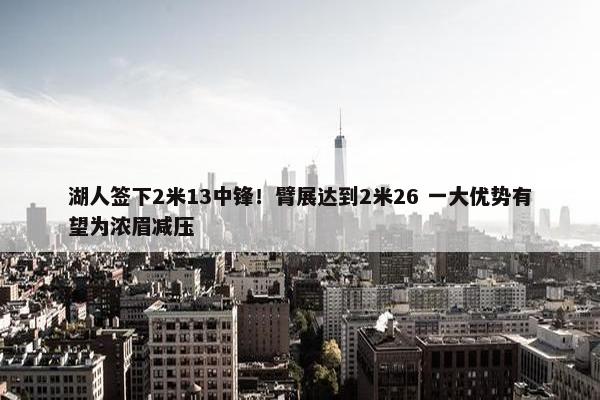 湖人签下2米13中锋！臂展达到2米26 一大优势有望为浓眉减压